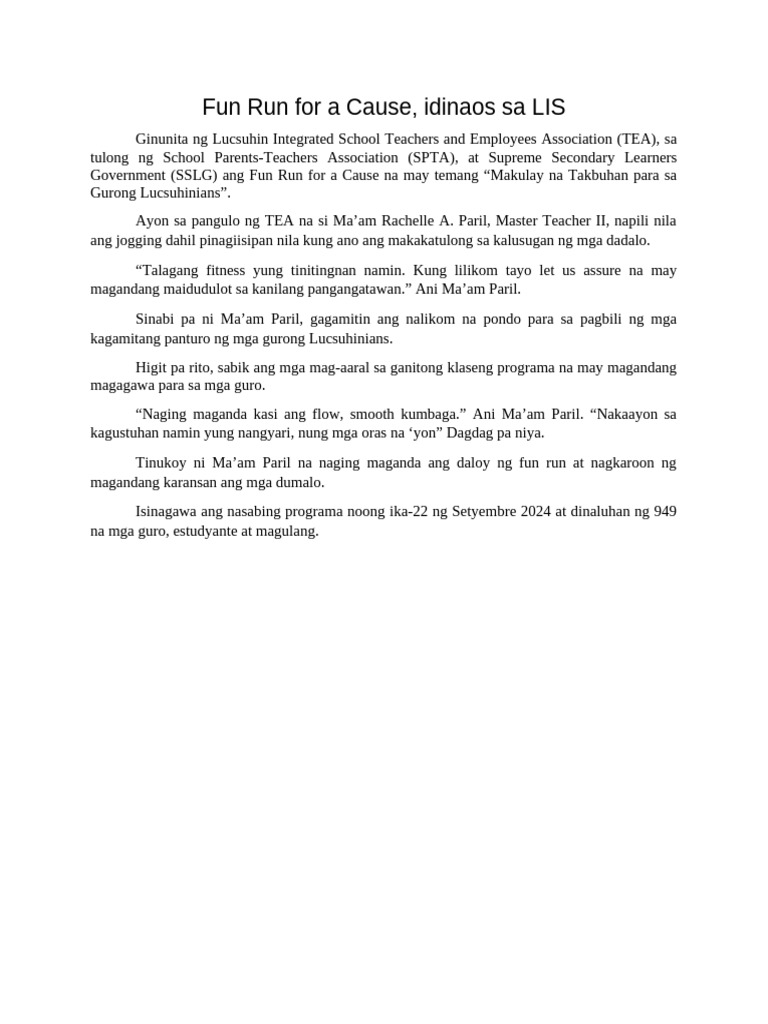 Fun Run for a Cause, idinaos sa LIS

Ginunita ng Lucsuhin Integrated School Teachers and Employees Association (TEA), sa tulong ng School Parents-Teachers Association (SPTA), at Supreme Secondary Learners Government (SSLG) ang Fun Run for a Cause na may temang “Makulay na Takbuhan para sa Gurong Lucsuhinians”.

Ayon sa pangulo ng TEA na si Ma’am Rachelle A. Paril, Master Teacher II, napili nila ang jogging dahil pinagiisipan nila kung ano ang makakatulong sa kalusugan ng mga dadalo.

“Talagang fitness yung tinitingnan namin. Kung lilikom tayo let us assure na may magandang maidudulot sa kanilang pangangatawan.” Ani Ma’am Paril.

Sinabi pa ni Ma’am Paril, gagamitin ang nalikom na pondo para sa pagbili ng mga kagamitang panturo ng mga gurong Lucsuhinians.

Higit pa rito, sabik ang mga mag-aaral sa ganitong klaseng programa na may magandang magagawa para sa mga guro.

“Naging maganda kasi ang flow, smooth kumbaga.” Ani Ma’am Paril. “Nakaayon sa kagustuhan namin yung nangyari, nung mga oras na ‘yon” Dagdag pa niya.

Tinukoy ni Ma’am Paril na naging maganda ang daloy ng fun run at nagkaroon ng magandang karansan ang mga dumalo.

Isinagawa ang nasabing programa noong ika-22 ng Setyembre 2024 at dinaluhan ng 949 na mga guro, estudyante at magulang.